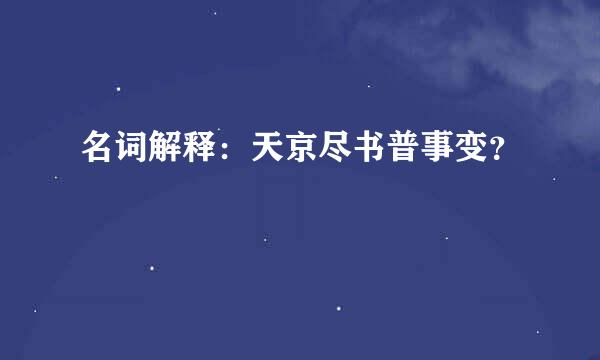 名词解释：天京尽书普事变？